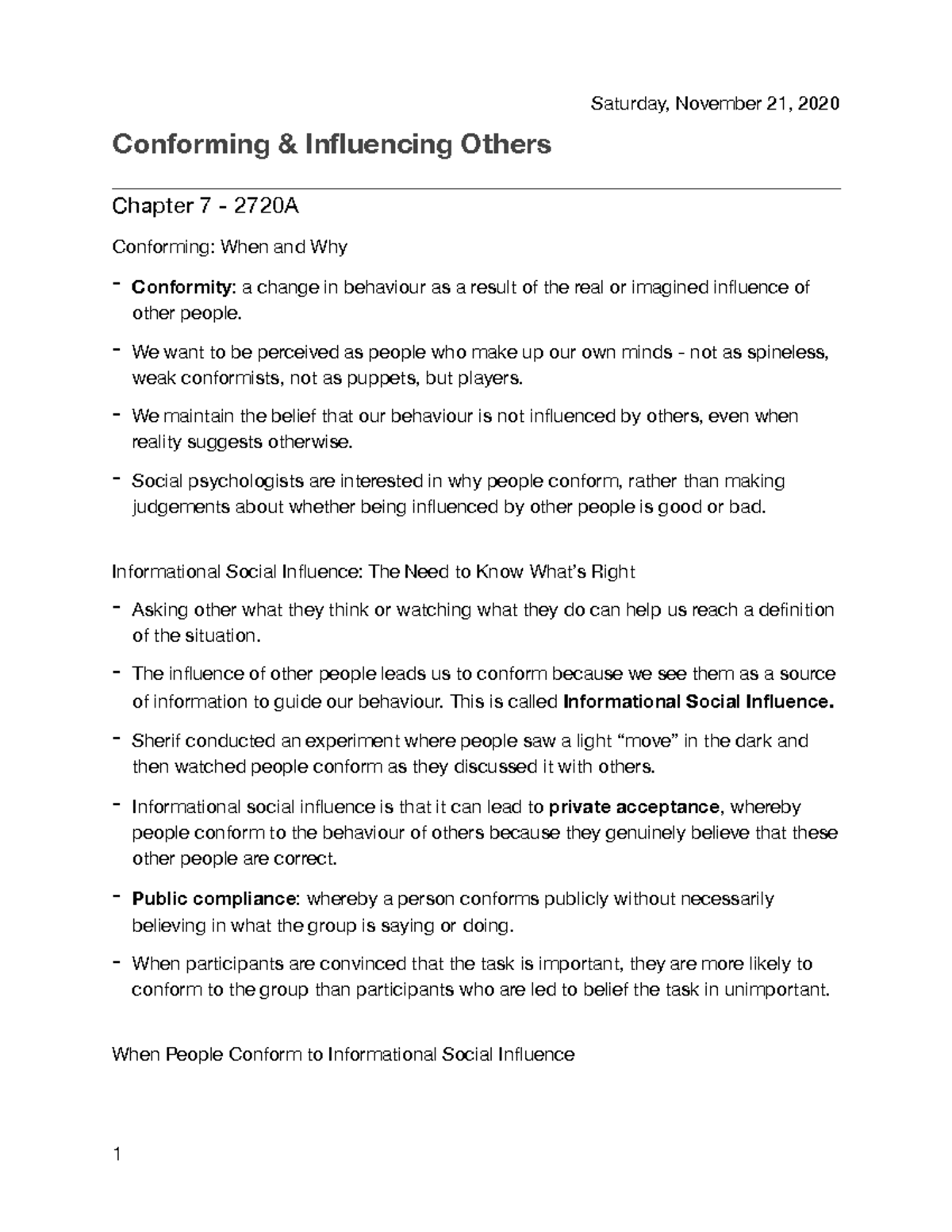 Saturday, November 21, 2020

Conforming & Influencing Others

Chapter 7 - 2720A

Conforming: When and Why

- Conformity: a change in behaviour as a result of the real or imagined influence of other people.
- We want to be perceived as people who make up our own minds - not as spineless, weak conformists, not as puppets, but players.
- We maintain the belief that our behaviour is not influenced by others, even when reality suggests otherwise.
- Social psychologists are interested in why people conform, rather than making judgements about whether being influenced by other people is good or bad.

Informational Social Influence: The Need to Know What's Right

- Asking other what they think or watching what they do can help us reach a definition of the situation.
- The influence of other people leads us to conform because we see them as a source of information to guide our behaviour. This is called Informational Social Influence.
- Sherif conducted an experiment where people saw a light "move" in the dark and then watched people conform as they discussed it with others.
- Informational social influence is that it can lead to private acceptance, whereby people conform to the behaviour of others because they genuinely believe that these other people are correct.
- Public compliance: whereby a person conforms publicly without necessarily believing in what the group is saying or doing.
- When participants are convinced that the task is important, they are more likely to conform to the group than participants who are led to belief the task in unimportant.

When People Conform to Informational Social Influence

1